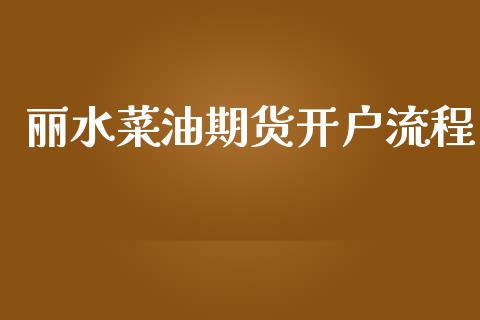 丽水菜油期货开户流程